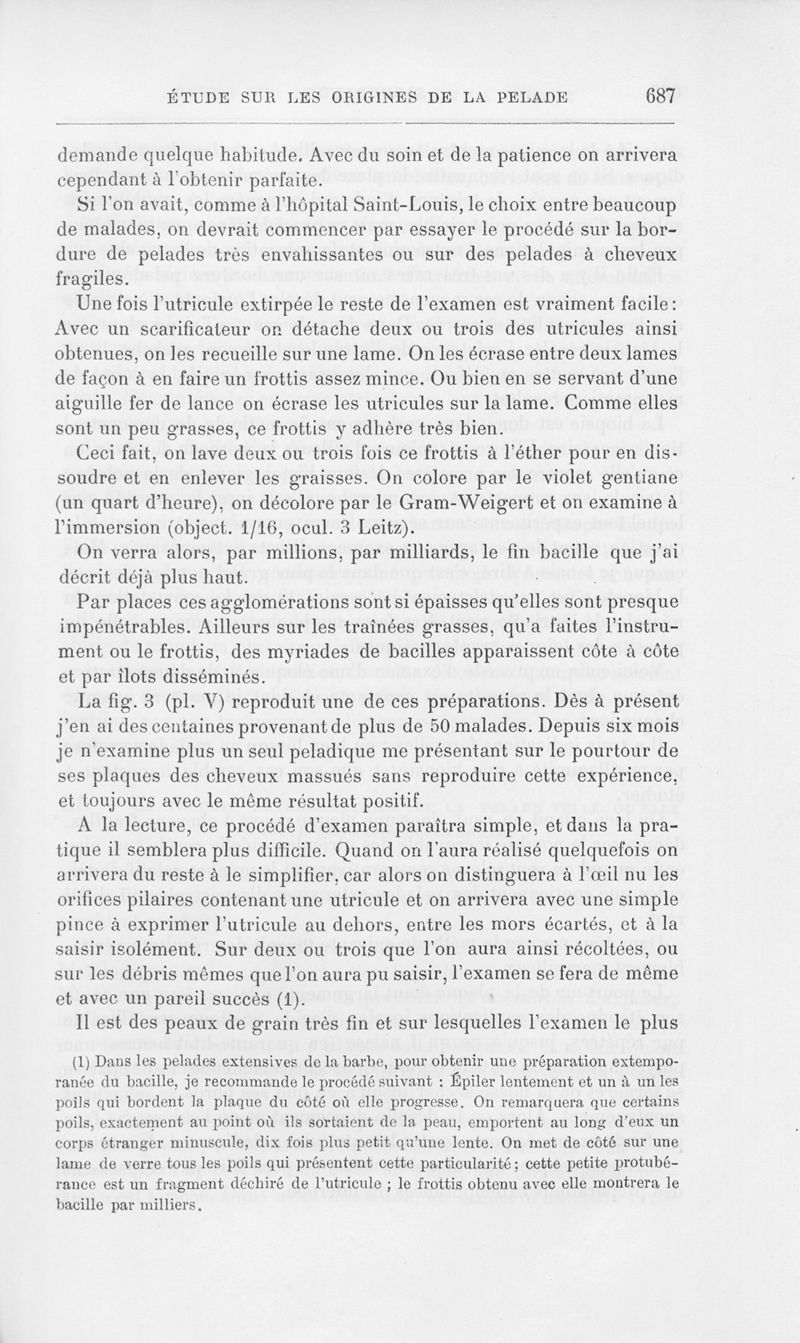 ÉTUDE SUR LES ORIGINES DE LA PELADE 687

demande quelque habitude. Avec du soin et de la patience on arrivera cependant à l'obtenir parfaite.

Si l'on avait, comme à l'hôpital Saint-Louis, le choix entre beaucoup de malades, on devrait commencer par essayer le procédé sur la bordure de pelades très envahissantes ou sur des pelades à cheveux fragiles.

Une fois l'utricule extirpée le reste de l'examen est vraiment facile: Avec un scarificateur on détache deux ou trois des utricules ainsi obtenues, on les recueille sur une lame. On les écrase entre deux lames de façon à en faire un frottis assez mince. Ou bien en se servant d'une aiguille fer de lance on écrase les utricules sur la lame. Comme elles sont un peu grasses, ce frottis y adhère très bien.

Ceci fait, on lave deux ou trois fois ce frottis à l'éther pour en dissoudre et en enlever les graisses. On colore par le violet gentiane (un quart d'heure), on décolore par le Gram-Weigert et on examine à l'immersion (object. 1/16, ocul. 3 Leitz).

On verra alors, par millions, par milliards, le fin bacille que j'ai décrit déjà plus haut.

Par places ces agglomérations sont si épaisses qu'elles sont presque impénétrables. Ailleurs sur les traînées grasses, qu'a faites l'instrument ou le frottis, des myriades de bacilles apparaissent côte à côte et par îlots disséminés.

La fig. 3 (pl. V) reproduit une de ces préparations. Dès à présent j'en ai des centaines provenant de plus de 50 malades. Depuis six mois je n'examine plus un seul peladique me présentant sur le pourtour de ses plaques des cheveux massués sans reproduire cette expérience, et toujours avec le même résultat positif.

A la lecture, ce procédé d'examen paraîtra simple, et dans la pratique il semblera plus difficile. Quand on l'aura réalisé quelquefois on arrivera du reste à le simplifier, car alors on distinguera à l'œil nu les orifices pilaires contenant une utricule et on arrivera avec une simple pince à exprimer l'utricule au dehors, entre les mors écartés, et à la saisir isolément. Sur deux ou trois que l'on aura ainsi récoltées, ou sur les débris mêmes que l'on aura pu saisir, l'examen se fera de même et avec un pareil succès (1).

Il est des peaux de grain très fin et sur lesquelles l'examen le plus

(1) Dans les pelades extensives de la barbe, pour obtenir une préparation extemporanée du bacille, je recommande le procédé suivant : Épiler lentement et un à un les poils qui bordent la plaque du côté où elle progresse. On remarquera que certains poils, exactement au point où ils sortaient de la peau, emportent au long d'eux un corps étranger minuscule, dix fois plus petit qu'une lente. On met de côté sur une lame de verre tous les poils qui présentent cette particularité; cette petite protubérance est un fragment déchiré de l'utricule ; le frottis obtenu avec elle montrera le bacille par milliers.